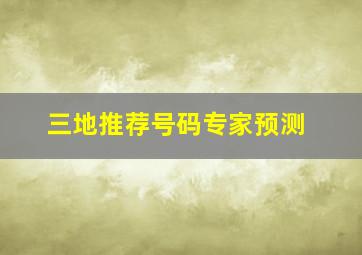 三地推荐号码专家预测